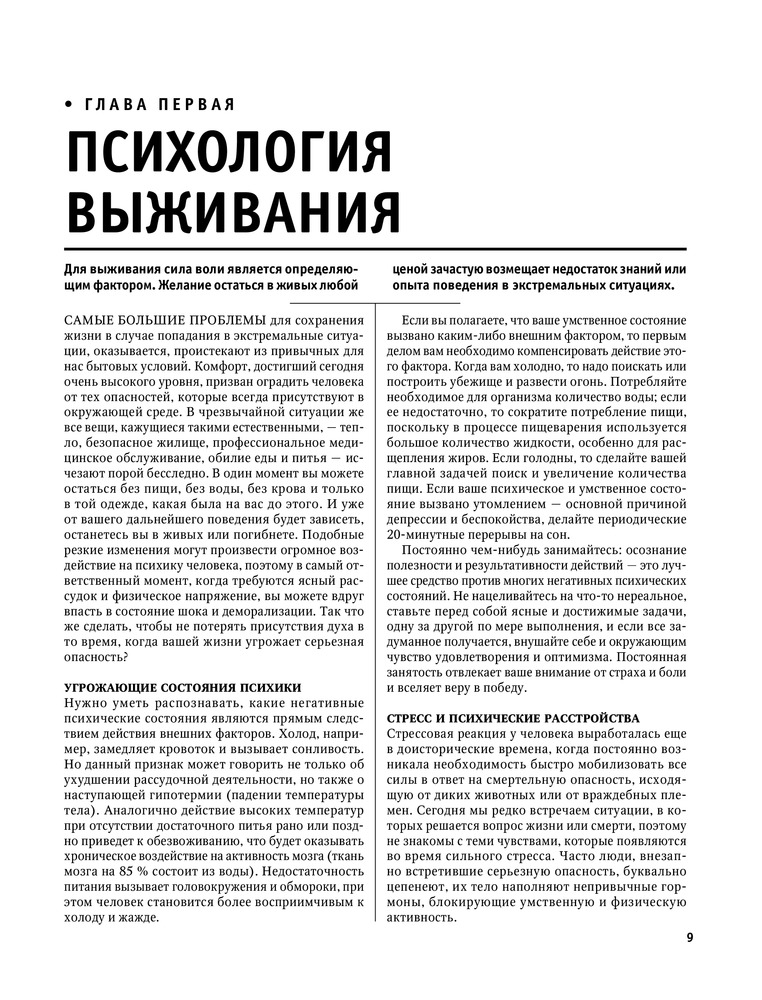 • ГЛАВА ПЕРВАЯ

ПСИХОЛОГИЯ ВЫЖИВАНИЯ

Для выживания сила воли является определяющим фактором. Желание остаться в живых любой ценой зачастую возмещает недостаток знаний или опыта поведения в экстремальных ситуациях.

САМЫЕ БОЛЬШИЕ ПРОБЛЕМЫ для сохранения жизни в случае попадания в экстремальные ситуации, оказывается, проистекают из привычных для нас бытовых условий. Комфорт, достигший сегодня очень высокого уровня, призван оградить человека от тех опасностей, которые всегда присутствуют в окружающей среде. В чрезвычайной ситуации же все вещи, кажущиеся такими естественными, — тепло, безопасное жилище, профессиональное медицинское обслуживание, обилие еды и питья — исчезают порой бесследно. В один момент вы можете остаться без пищи, без воды, без крова и только в той одежде, какая была на вас до этого. И уже от вашего дальнейшего поведения будет зависеть, останетесь вы в живых или погибнете. Подобные резкие изменения могут произвести огромное воздействие на психику человека, поэтому в самый ответственный момент, когда требуются ясный рассудок и физическое напряжение, вы можете вдруг впасть в состояние шока и деморализации. Так что же сделать, чтобы не потерять присутствия духа в то время, когда вашей жизни угрожает серьезная опасность?

УГРОЖАЮЩИЕ СОСТОЯНИЯ ПСИХИКИ
Нужно уметь распознавать, какие негативные психические состояния являются прямым следствием действия внешних факторов. Холод, например, замедляет кровоток и вызывает сонливость. Но данный признак может говорить не только об ухудшении рассудочной деятельности, но также о наступающей гипотермии (падении температуры тела). Аналогично действие высоких температур при отсутствии достаточного питья рано или поздно приведет к обезвоживанию, что будет оказывать хроническое воздействие на активность мозга (ткань мозга на 85 % состоит из воды). Недостаточность питания вызывает головокружения и обмороки, при этом человек становится более восприимчивым к холоду и жажде.

Если вы полагаете, что ваше умственное состояние вызвано каким-либо внешним фактором, то первым делом вам необходимо компенсировать действие этого фактора. Когда вам холодно, то надо поискать или построить убежище и развести огонь. Потребляйте необходимое для организма количество воды; если ее недостаточно, то сократите потребление пищи, поскольку в процессе пищеварения используется большое количество жидкости, особенно для расщепления жиров. Если голодны, то сделайте вашей главной задачей поиск и увеличение количества пищи. Если ваше психическое и умственное состояние вызвано утомлением — основной причиной депрессии и беспокойства, делайте периодические 20-минутные перерывы на сон.

Постоянно чем-нибудь занимайтесь: осознание полезности и результативности действий — это лучшее средство против многих негативных психических состояний. Не нацеливайтесь на что-то нереальное, ставьте перед собой ясные и достижимые задачи, одну за другой по мере выполнения, и если все задуманное получается, внушайте себе и окружающим чувство удовлетворения и оптимизма. Постоянная занятость отвлекает ваше внимание от страха и боли и вселяет веру в победу.

СТРЕСС И ПСИХИЧЕСКИЕ РАССТРОЙСТВА
Стрессовая реакция у человека выработалась еще в доисторические времена, когда постоянно возникала необходимость быстро мобилизовать все силы в ответ на смертельную опасность, исходящую от диких животных или от враждебных племен. Сегодня мы редко встречаем ситуации, в которых решается вопрос жизни или смерти, поэтому не знакомы с теми чувствами, которые появляются во время сильного стресса. Часто люди, внезапно встретившие серьезную опасность, буквально цепенеют, их тело наполняют непривычные гормоны, блокирующие умственную и физическую активность.

9